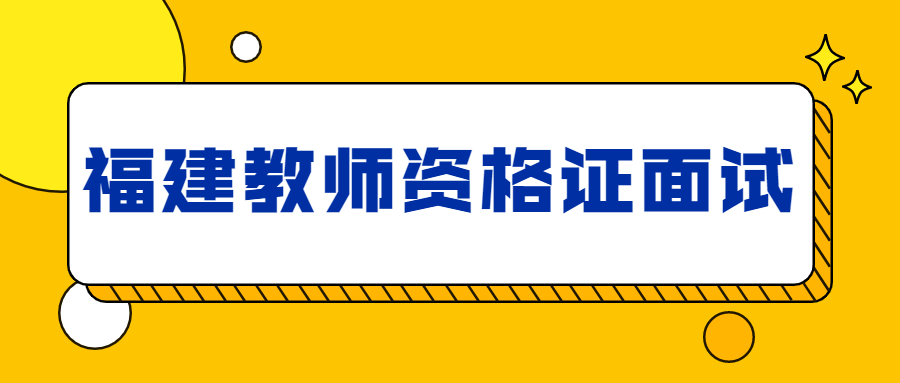 福建教师资格证面试